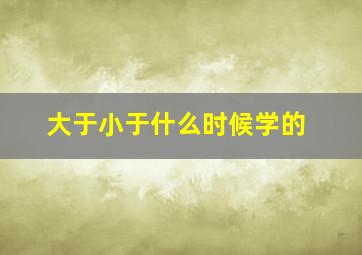 大于小于什么时候学的